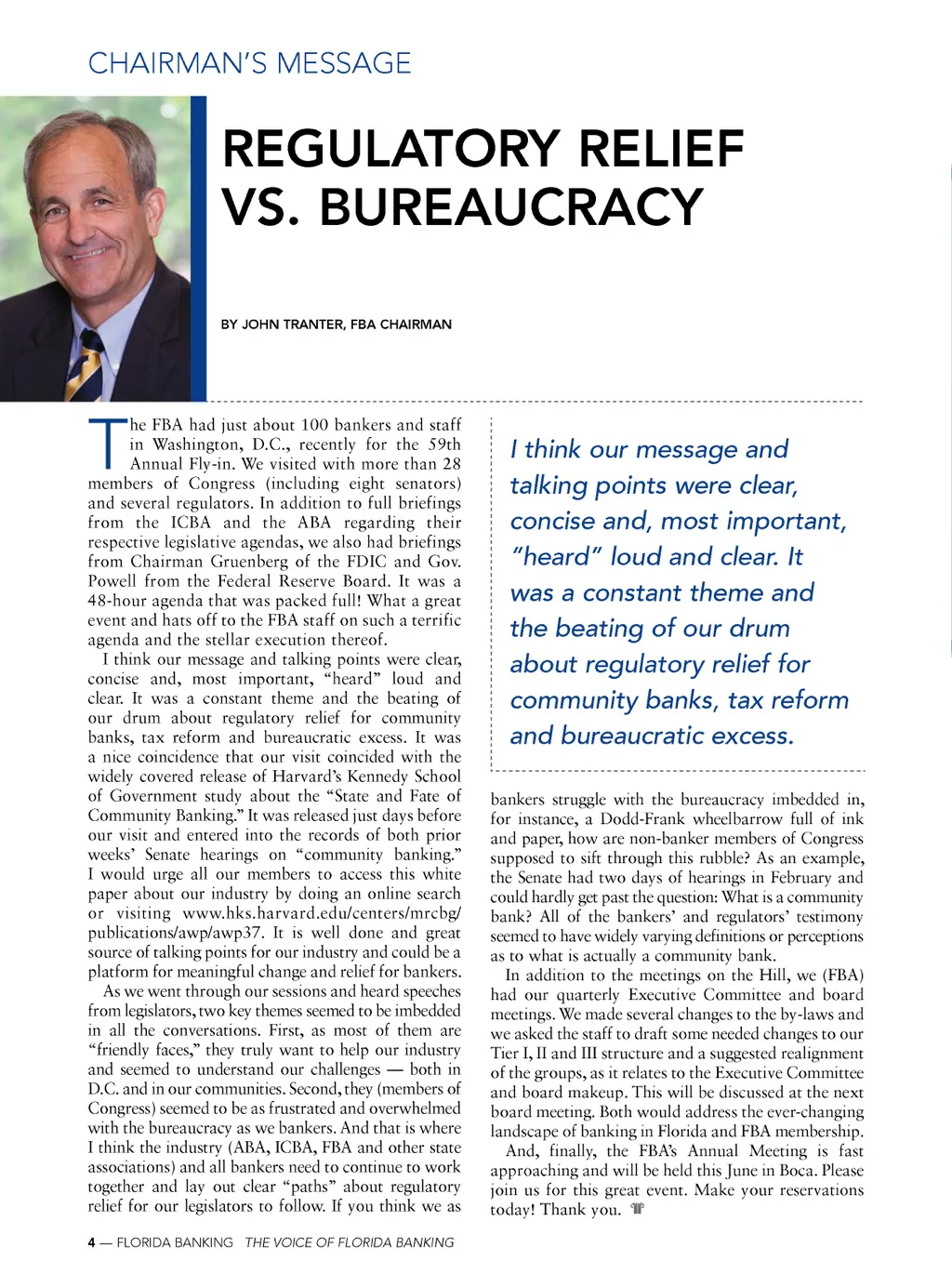 CHAIRMAN'S MESSAGE

REGULATORY RELIEF VS. BUREAUCRACY

BY JOHN TRANTER, FBA CHAIRMAN

The FBA had just about 100 bankers and staff in Washington, D.C., recently for the 59th Annual Fly-in. We visited with more than 28 members of Congress (including eight senators) and several regulators. In addition to full briefings from the ICBA and the ABA regarding their respective legislative agendas, we also had briefings from Chairman Gruenberg of the FDIC and Gov. Powell from the Federal Reserve Board. It was a 48-hour agenda that was packed full! What a great event and hats off to the FBA staff on such a terrific agenda and the stellar execution thereof.

I think our message and talking points were clear, concise and, most important, "heard" loud and clear. It was a constant theme and the beating of our drum about regulatory relief for community banks, tax reform and bureaucratic excess. It was a nice coincidence that our visit coincided with the widely covered release of Harvard's Kennedy School of Government study about the "State and Fate of Community Banking." It was released just days before our visit and entered into the records of both prior weeks' Senate hearings on "community banking." I would urge all our members to access this white paper about our industry by doing an online search or visiting www.hks.harvard.edu/centers/mrcbg/publications/awp/awp37. It is well done and great source of talking points for our industry and could be a platform for meaningful change and relief for bankers.

As we went through our sessions and heard speeches from legislators, two key themes seemed to be imbedded in all the conversations. First, as most of them are "friendly faces," they truly want to help our industry and seemed to understand our challenges — both in D.C. and in our communities. Second, they (members of Congress) seemed to be as frustrated and overwhelmed with the bureaucracy as we bankers. And that is where I think the industry (ABA, ICBA, FBA and other state associations) and all bankers need to continue to work together and lay out clear "paths" about regulatory relief for our legislators to follow. If you think we as

I think our message and talking points were clear, concise and, most important, "heard" loud and clear. It was a constant theme and the beating of our drum about regulatory relief for community banks, tax reform and bureaucratic excess.

bankers struggle with the bureaucracy imbedded in, for instance, a Dodd-Frank wheelbarrow full of ink and paper, how are non-banker members of Congress supposed to sift through this rubble? As an example, the Senate had two days of hearings in February and could hardly get past the question: What is a community bank? All of the bankers' and regulators' testimony seemed to have widely varying definitions or perceptions as to what is actually a community bank.

In addition to the meetings on the Hill, we (FBA) had our quarterly Executive Committee and board meetings. We made several changes to the by-laws and we asked the staff to draft some needed changes to our Tier I, II and III structure and a suggested realignment of the groups, as it relates to the Executive Committee and board makeup. This will be discussed at the next board meeting. Both would address the ever-changing landscape of banking in Florida and FBA membership.

And, finally, the FBA's Annual Meeting is fast approaching and will be held this June in Boca. Please join us for this great event. Make your reservations today! Thank you.

4 — FLORIDA BANKING THE VOICE OF FLORIDA BANKING